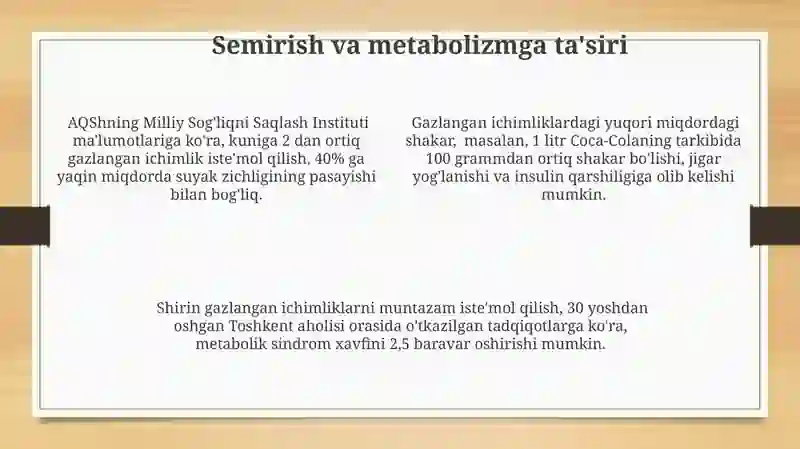 Semirish va metabolizmga ta'siri

AQShning Milliy Sog'liqni Saqlash Instituti ma'lumotlariga ko'ra, kuniga 2 dan ortiq gazlangan ichimlik iste'mol qilish, 40% ga yaqin miqdorda suyak zichligining pasayishi bilan bog'liq.

Gazlangan ichimliklardagi yuqori miqdordagi shakar, masalan, 1 litr Coca-Colaning tarkibida 100 grammdan ortiq shakar bo'lishi, jigar yog'lanishi va insulin qarshiligiga olib kelishi mumkin.

Shirin gazlangan ichimliklarni muntazam iste'mol qilish, 30 yoshdan oshgan Toshkent aholisi orasida o'tkazilgan tadqiqotlarga ko'ra, metabolik sindrom xavfini 2,5 baravar oshirishi mumkin.